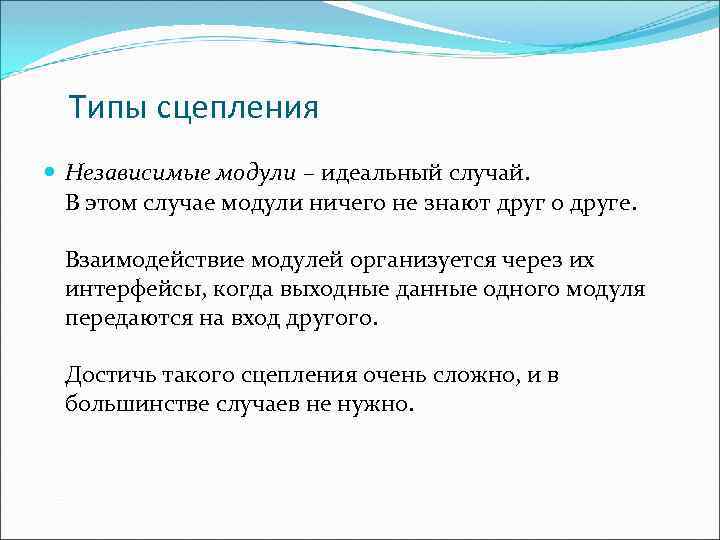 Типы сцепления

Независимые модули – идеальный случай. В этом случае модули ничего не знают друг о друге.

Взаимодействие модулей организуется через их интерфейсы, когда выходные данные одного модуля передаются на вход другого.

Достичь такого сцепления очень сложно, и в большинстве случаев не нужно.